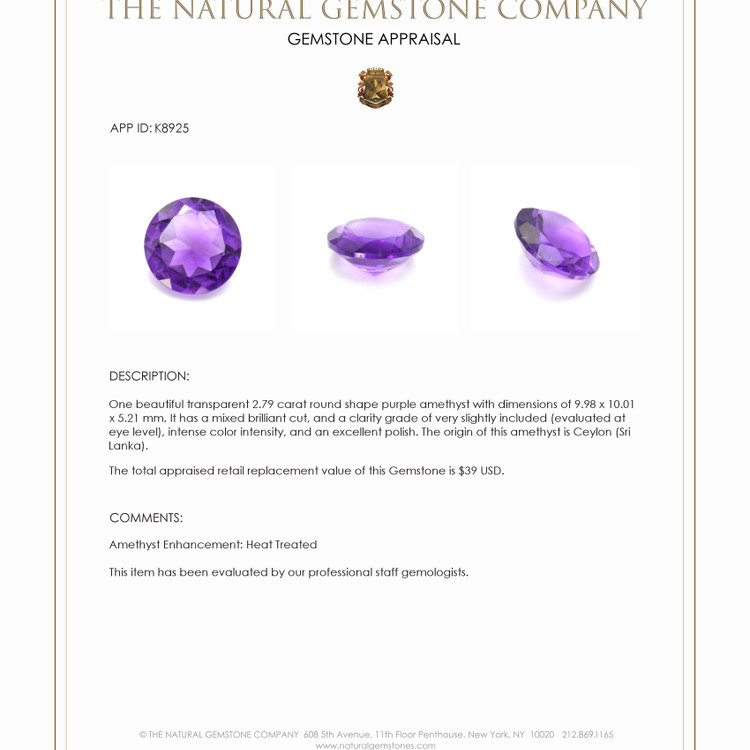 THE NATURAL GEMSTONE COMPANY
GEMSTONE APPRAISAL

APP ID: K8925

DESCRIPTION:

One beautiful transparent 2.79 carat round shape purple amethyst with dimensions of 9.98 x 10.01 x 5.21 mm. It has a mixed brilliant cut, and a clarity grade of very slightly included (evaluated at eye level), intense color intensity, and an excellent polish. The origin of this amethyst is Ceylon (Sri Lanka).

The total appraised retail replacement value of this Gemstone is $39 USD.

COMMENTS:

Amethyst Enhancement: Heat Treated

This item has been evaluated by our professional staff gemologists.

© THE NATURAL GEMSTONE COMPANY 608 5th Avenue, 11th Floor Penthouse, New York, NY 10020 212.869.1165
www.naturalgemstones.com